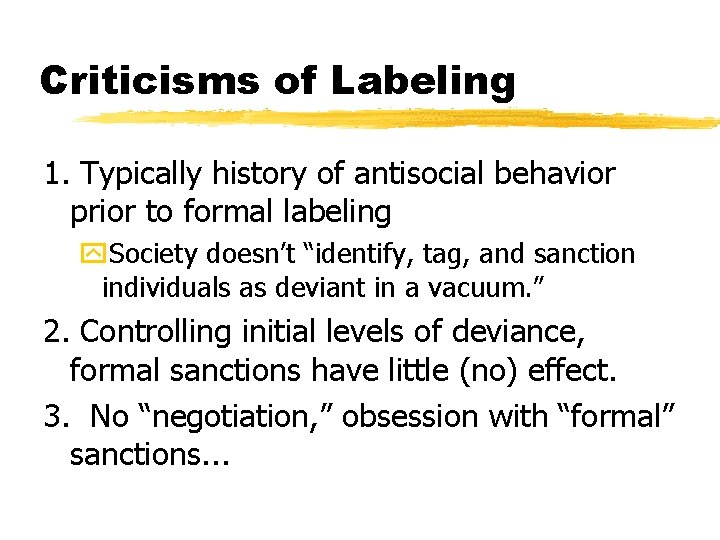 Criticisms of Labeling

1. Typically history of antisocial behavior prior to formal labeling

Society doesn’t “identify, tag, and sanction individuals as deviant in a vacuum.”

2. Controlling initial levels of deviance, formal sanctions have little (no) effect.

3. No “negotiation,” obsession with “formal” sanctions...